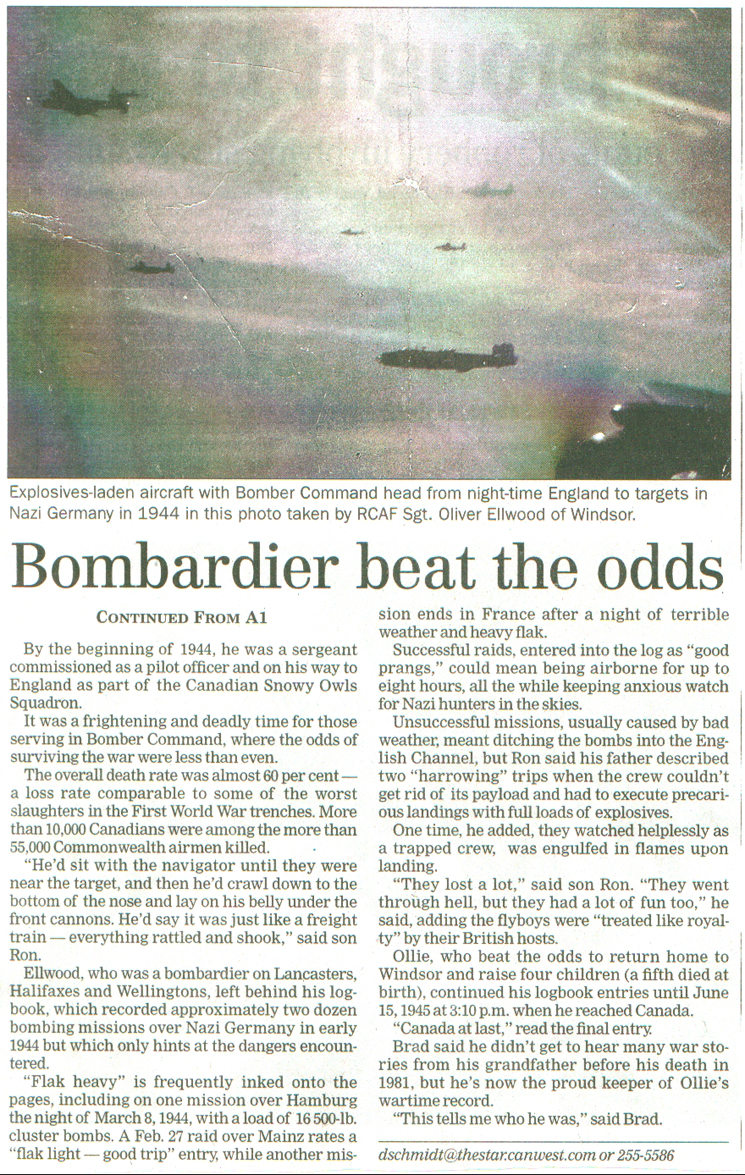 Explosives-laden aircraft with Bomber Command head from night-time England to targets in Nazi Germany in 1944 in this photo taken by RCAF Sgt. Oliver Ellwood of Windsor.

Bombardier beat the odds

CONTINUED FROM A1

By the beginning of 1944, he was a sergeant commissioned as a pilot officer and on his way to England as part of the Canadian Snowy Owls Squadron.

It was a frightening and deadly time for those serving in Bomber Command, where the odds of surviving the war were less than even.

The overall death rate was almost 60 per cent — a loss rate comparable to some of the worst slaughters in the First World War trenches. More than 10,000 Canadians were among the more than 55,000 Commonwealth airmen killed.

"He'd sit with the navigator until they were near the target, and then he'd crawl down to the bottom of the nose and lay on his belly under the front cannons. He'd say it was just like a freight train — everything rattled and shook," said son Ron.

Ellwood, who was a bombardier on Lancasters, Halifaxes and Wellingtons, left behind his logbook, which recorded approximately two dozen bombing missions over Nazi Germany in early 1944 but which only hints at the dangers encountered.

"Flak heavy" is frequently inked onto the pages, including on one mission over Hamburg the night of March 8, 1944, with a load of 16 500-lb. cluster bombs. A Feb. 27 raid over Mainz rates a "flak light — good trip" entry, while another mission ends in France after a night of terrible weather and heavy flak.

Successful raids, entered into the log as "good prangs," could mean being airborne for up to eight hours, all the while keeping anxious watch for Nazi hunters in the skies.

Unsuccessful missions, usually caused by bad weather, meant ditching the bombs into the English Channel, but Ron said his father described two "harrowing" trips when the crew couldn't get rid of its payload and had to execute precarious landings with full loads of explosives.

One time, he added, they watched helplessly as a trapped crew, was engulfed in flames upon landing.

"They lost a lot," said son Ron. "They went through hell, but they had a lot of fun too," he said, adding the flyboys were "treated like royalty" by their British hosts.

Ollie, who beat the odds to return home to Windsor and raise four children (a fifth died at birth), continued his logbook entries until June 15, 1945 at 3:10 p.m. when he reached Canada.

"Canada at last," read the final entry.

Brad said he didn't get to hear many war stories from his grandfather before his death in 1981, but he's now the proud keeper of Ollie's wartime record.

"This tells me who he was," said Brad.

dschmidt@thestar.canwest.com or 255-5586